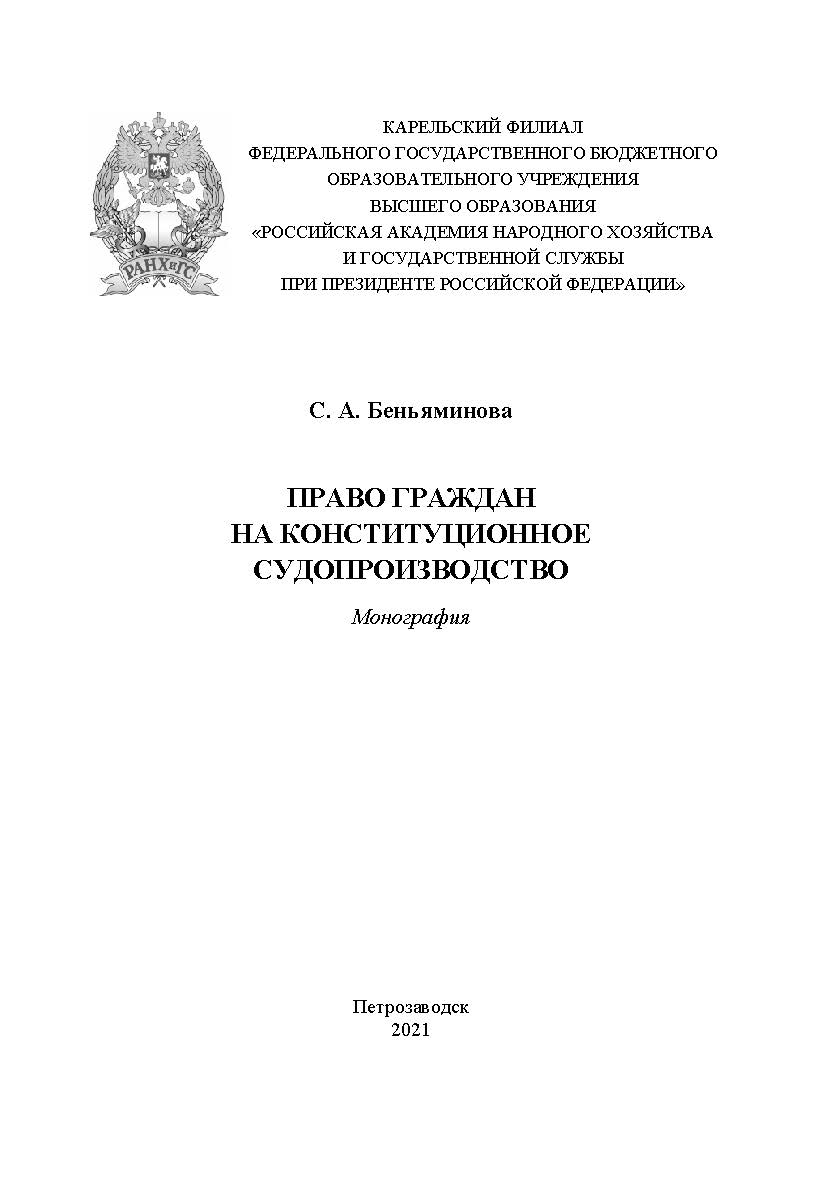 РАНХиГС

КАРЕЛЬСКИЙ ФИЛИАЛ
ФЕДЕРАЛЬНОГО ГОСУДАРСТВЕННОГО БЮДЖЕТНОГО
ОБРАЗОВАТЕЛЬНОГО УЧРЕЖДЕНИЯ
ВЫСШЕГО ОБРАЗОВАНИЯ
«РОССИЙСКАЯ АКАДЕМИЯ НАРОДНОГО ХОЗЯЙСТВА
И ГОСУДАРСТВЕННОЙ СЛУЖБЫ
ПРИ ПРЕЗИДЕНТЕ РОССИЙСКОЙ ФЕДЕРАЦИИ»

С. А. Беньяминова

ПРАВО ГРАЖДАН
НА КОНСТИТУЦИОННОЕ
СУДОПРОИЗВОДСТВО

Монография

Петрозаводск
2021